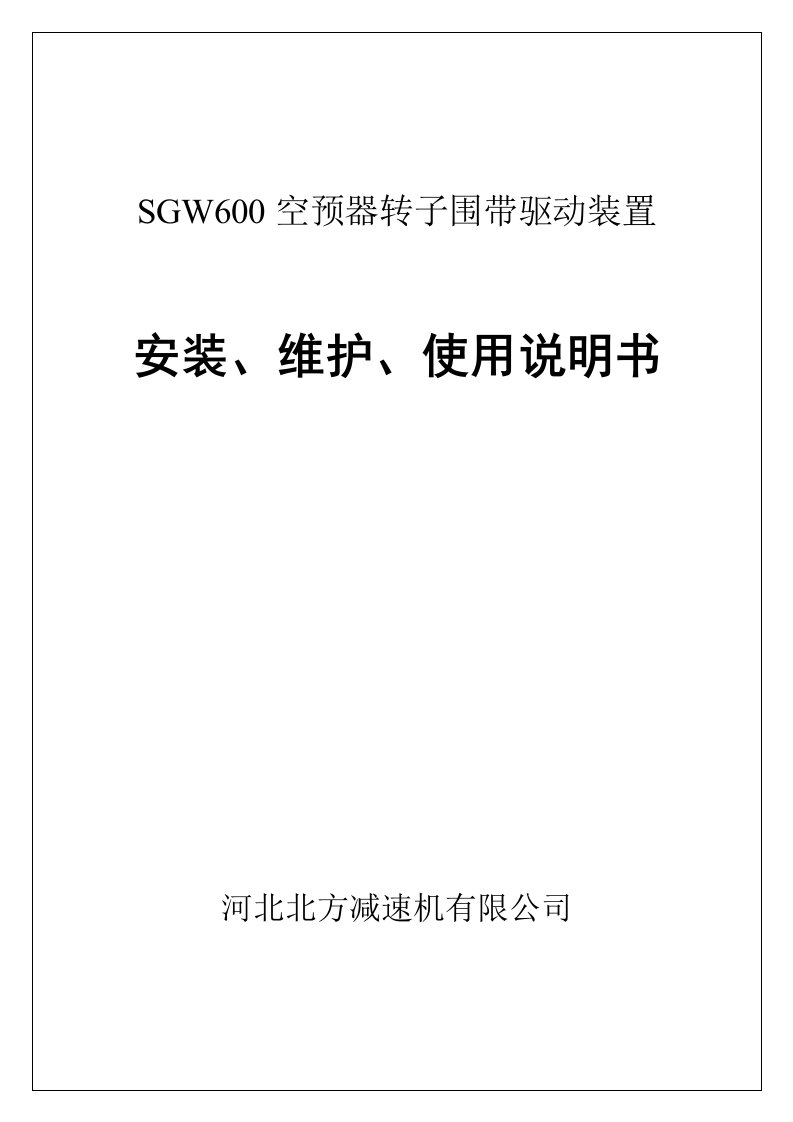 SGW600 空预器转子围带驱动装置

安装、维护、使用说明书

河北北方减速机有限公司